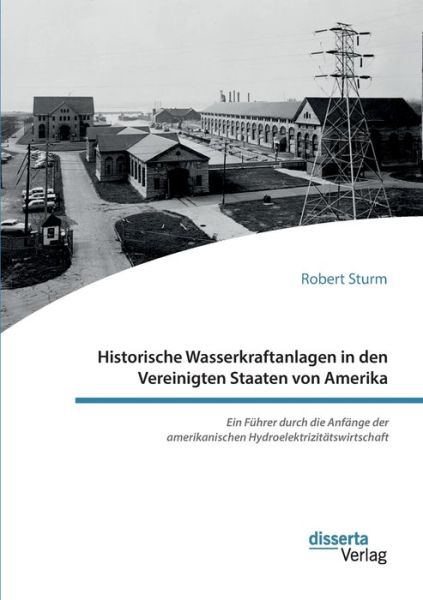 Robert Sturm

Historische Wasserkraftanlagen in den Vereinigten Staaten von Amerika

Ein Führer durch die Anfänge der amerikanischen Hydroelektrizitätswirtschaft

disserta
Verlag